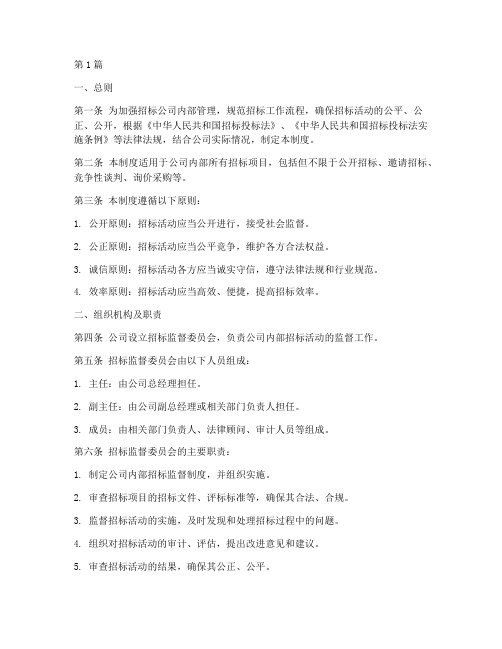 第1篇

一、总则

第一条 为加强招标公司内部管理，规范招标工作流程，确保招标活动的公平、公正、公开，根据《中华人民共和国招标投标法》、《中华人民共和国招标投标法实施条例》等法律法规，结合公司实际情况，制定本制度。

第二条 本制度适用于公司内部所有招标项目，包括但不限于公开招标、邀请招标、竞争性谈判、询价采购等。

第三条 本制度遵循以下原则：

1. 公开原则：招标活动应当公开进行，接受社会监督。

2. 公正原则：招标活动应当公平竞争，维护各方合法权益。

3. 诚信原则：招标活动各方应当诚实守信，遵守法律法规和行业规范。

4. 效率原则：招标活动应当高效、便捷，提高招标效率。

二、组织机构及职责

第四条 公司设立招标监督委员会，负责公司内部招标活动的监督工作。

第五条 招标监督委员会由以下人员组成：

1. 主任：由公司总经理担任。

2. 副主任：由公司副总经理或相关部门负责人担任。

3. 成员：由相关部门负责人、法律顾问、审计人员等组成。

第六条 招标监督委员会的主要职责：

1. 制定公司内部招标监督制度，并组织实施。

2. 审查招标项目的招标文件、评标标准等，确保其合法、合规。

3. 监督招标活动的实施，及时发现和处理招标过程中的问题。

4. 组织对招标活动的审计、评估，提出改进意见和建议。

5. 审查招标活动的结果，确保其公正、公平。